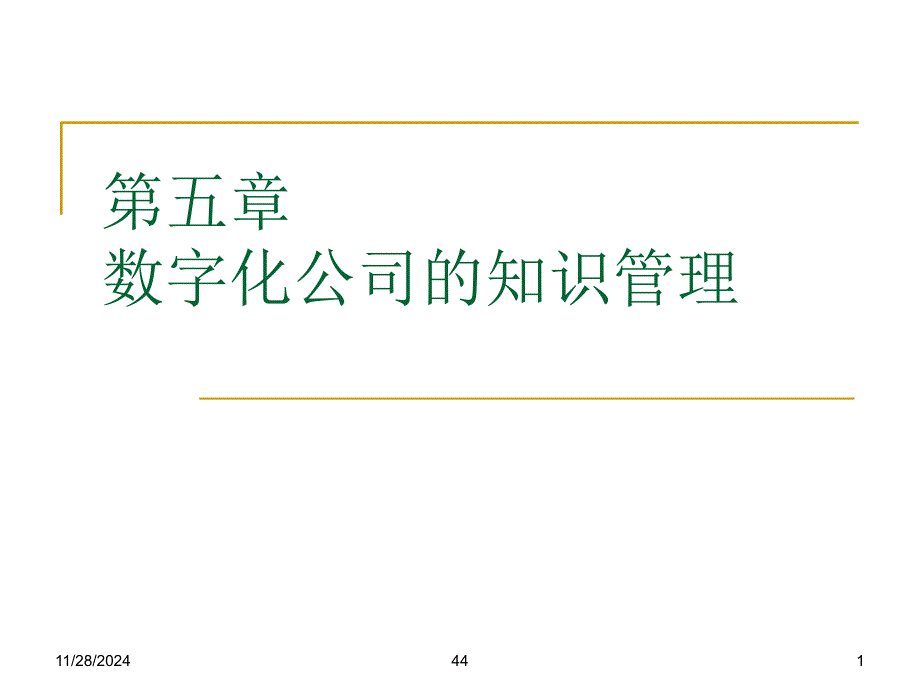 第五章
数字化公司的知识管理

11/28/2024 44 1